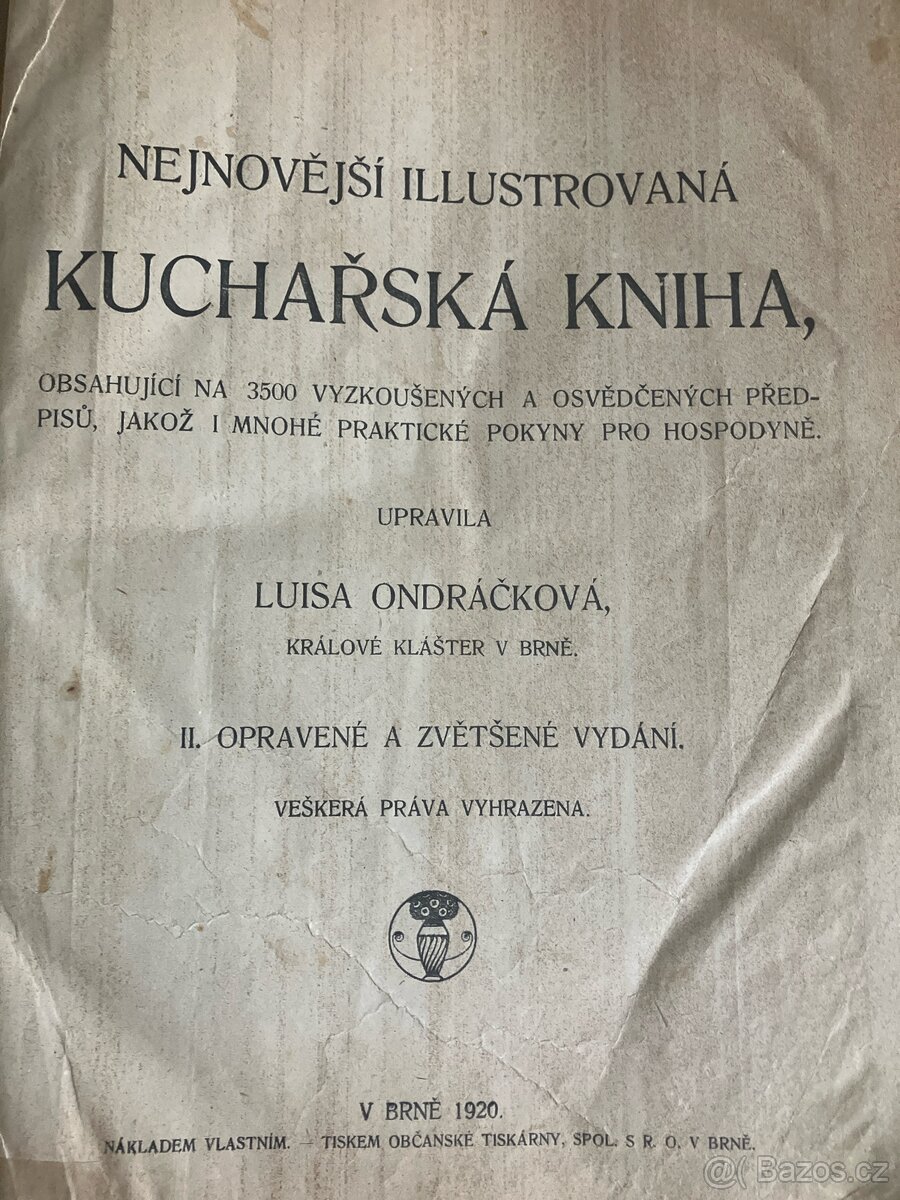 NEJNOVĚJŠÍ ILLUSTROVANÁ

KUCHAŘSKÁ KNIHA,

OBSAHUJÍCÍ NA 3500 VYZKOUŠENÝCH A OSVĚDČENÝCH PŘEDPISŮ, JAKOŽ I MNOHÉ PRAKTICKÉ POKYNY PRO HOSPODYNĚ.

UPRAVILA

LUISA ONDRÁČKOVÁ,

KRÁLOVÉ KLÁŠTER V BRNĚ.

II. OPRAVENÉ A ZVĚTŠENÉ VYDÁNÍ.

VEŠKERÁ PRÁVA VYHRAZENA.

V BRNĚ 1920.

NÁKLADEM VLASTNÍM. — TISKEM OBČANSKÉ TISKÁRNY, SPOL. S R. O. V BRNĚ.

@( Bazos.cz